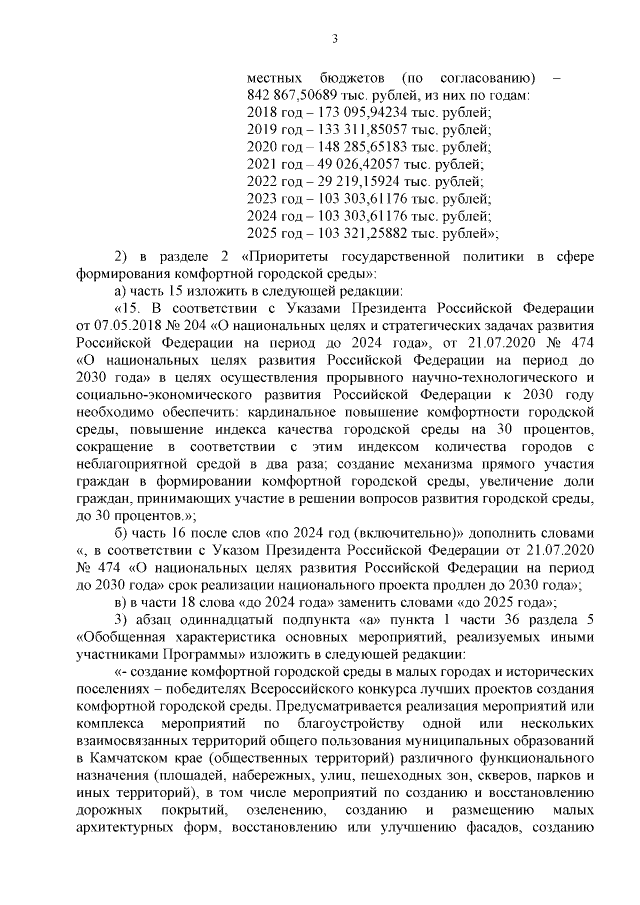 3

местных бюджетов (по согласованию) – 842 867,50689 тыс. рублей, из них по годам:
2018 год – 173 095,94234 тыс. рублей;
2019 год – 133 311,85057 тыс. рублей;
2020 год – 148 285,65183 тыс. рублей;
2021 год – 49 026,42057 тыс. рублей;
2022 год – 29 219,15924 тыс. рублей;
2023 год – 103 303,61176 тыс. рублей;
2024 год – 103 303,61176 тыс. рублей;
2025 год – 103 321,25882 тыс. рублей»;

2) в разделе 2 «Приоритеты государственной политики в сфере формирования комфортной городской среды»:

а) часть 15 изложить в следующей редакции:

«15. В соответствии с Указами Президента Российской Федерации от 07.05.2018 № 204 «О национальных целях и стратегических задачах развития Российской Федерации на период до 2024 года», от 21.07.2020 № 474 «О национальных целях развития Российской Федерации на период до 2030 года» в целях осуществления прорывного научно-технологического и социально-экономического развития Российской Федерации к 2030 году необходимо обеспечить: кардинальное повышение комфортности городской среды, повышение индекса качества городской среды на 30 процентов, сокращение в соответствии с этим индексом количества городов с неблагоприятной средой в два раза; создание механизма прямого участия граждан в формировании комфортной городской среды, увеличение доли граждан, принимающих участие в решении вопросов развития городской среды, до 30 процентов.»;

б) часть 16 после слов «по 2024 год (включительно)» дополнить словами «, в соответствии с Указом Президента Российской Федерации от 21.07.2020 № 474 «О национальных целях развития Российской Федерации на период до 2030 года» срок реализации национального проекта продлен до 2030 года»;

в) в части 18 слова «до 2024 года» заменить словами «до 2025 года»;

3) абзац одиннадцатый подпункта «а» пункта 1 части 36 раздела 5 «Обобщенная характеристика основных мероприятий, реализуемых иными участниками Программы» изложить в следующей редакции:

«- создание комфортной городской среды в малых городах и исторических поселениях – победителях Всероссийского конкурса лучших проектов создания комфортной городской среды. Предусматривается реализация мероприятий или комплекса мероприятий по благоустройству одной или нескольких взаимосвязанных территорий общего пользования муниципальных образований в Камчатском крае (общественных территорий) различного функционального назначения (площадей, набережных, улиц, пешеходных зон, скверов, парков и иных территорий), в том числе мероприятий по созданию и восстановлению дорожных покрытий, озеленению, созданию и размещению малых архитектурных форм, восстановлению или улучшению фасадов, созданию